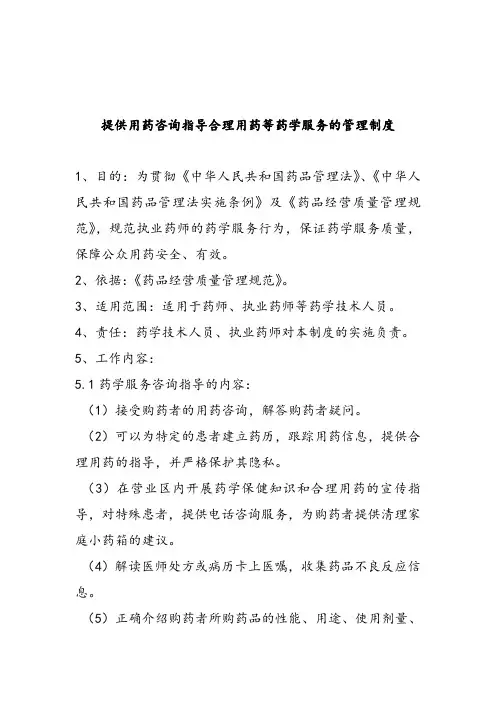 提供用药咨询指导合理用药等药学服务的管理制度

1、目的：为贯彻《中华人民共和国药品管理法》、《中华人民共和国药品管理法实施条例》及《药品经营质量管理规范》，规范执业药师的药学服务行为，保证药学服务质量，保障公众用药安全、有效。

2、依据：《药品经营质量管理规范》。

3、适用范围：适用于药师、执业药师等药学技术人员。

4、责任：药学技术人员、执业药师对本制度的实施负责。

5、工作内容：

5.1 药学服务咨询指导的内容：

（1）接受购药者的用药咨询，解答购药者疑问。

（2）可以为特定的患者建立药历，跟踪用药信息，提供合理用药的指导，并严格保护其隐私。

（3）在营业区内开展药学保健知识和合理用药的宣传指导，对特殊患者，提供电话咨询服务，为购药者提供清理家庭小药箱的建议。

（4）解读医师处方或病历卡上医嘱，收集药品不良反应信息。

（5）正确介绍购药者所购药品的性能、用途、使用剂量、